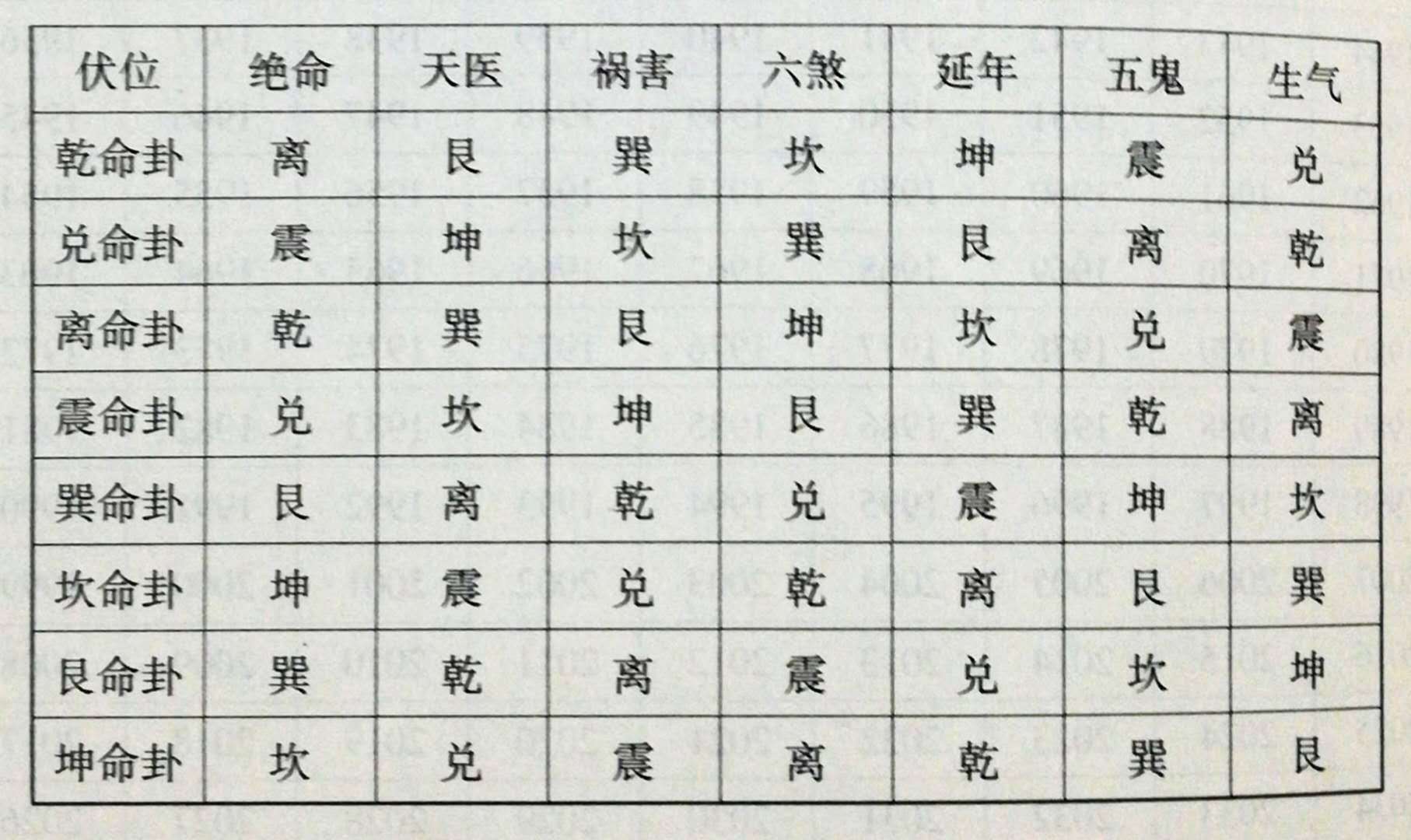 | 伏位 | 绝命 | 天医 | 祸害 | 六煞 | 延年 | 五鬼 | 生气 |
|---|---|---|---|---|---|---|---|
| 乾命卦 | 离 | 艮 | 巽 | 坎 | 坤 | 震 | 兑 |
| 兑命卦 | 震 | 坤 | 坎 | 巽 | 艮 | 离 | 乾 |
| 离命卦 | 乾 | 巽 | 艮 | 坤 | 坎 | 兑 | 震 |
| 震命卦 | 兑 | 坎 | 坤 | 艮 | 巽 | 乾 | 离 |
| 巽命卦 | 艮 | 离 | 乾 | 兑 | 震 | 坤 | 坎 |
| 坎命卦 | 坤 | 震 | 兑 | 乾 | 离 | 艮 | 巽 |
| 艮命卦 | 巽 | 乾 | 离 | 震 | 兑 | 坎 | 坤 |
| 坤命卦 | 坎 | 兑 | 震 | 离 | 乾 | 巽 | 艮 |